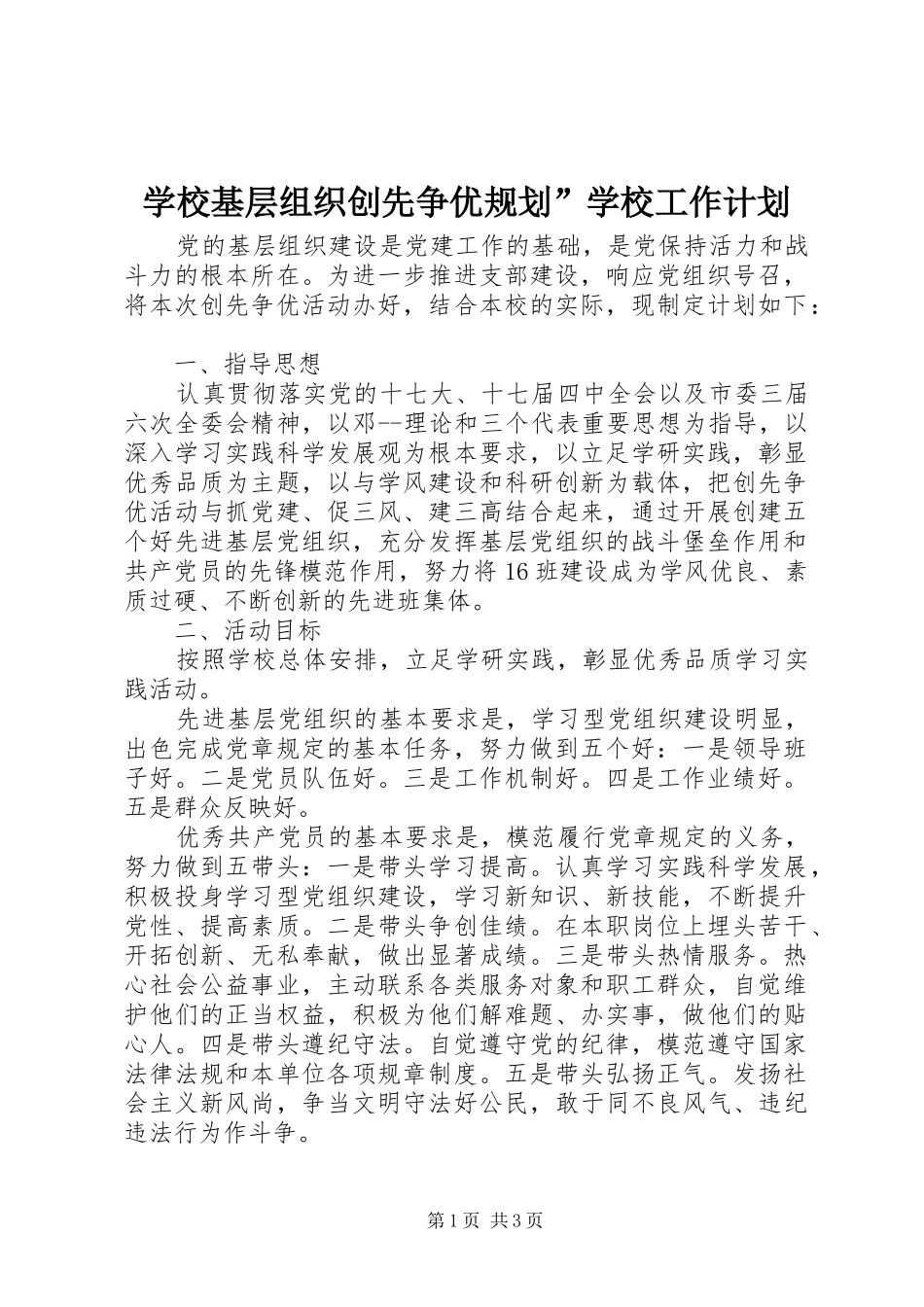 学校基层组织创先争优规划”学校工作计划

党的基层组织建设是党建工作的基础，是党保持活力和战斗力的根本所在。为进一步推进支部建设，响应党组织号召，将本次创先争优活动办好，结合本校的实际，现制定计划如下：

一、指导思想

认真贯彻落实党的十七大、十七届四中全会以及市委三届六次全委会精神，以邓--理论和三个代表重要思想为指导，以深入学习实践科学发展观为根本要求，以立足学研实践，彰显优秀品质为主题，以与学风建设和科研创新为载体，把创先争优活动与抓党建、促三风、建三高结合起来，通过开展创建五个好先进基层党组织，充分发挥基层党组织的战斗堡垒作用和共产党员的先锋模范作用，努力将16班建设成为学风优良、素质过硬、不断创新的先进班集体。

二、活动目标

按照学校总体安排，立足学研实践，彰显优秀品质学习实践活动。

先进基层党组织的基本要求是，学习型党组织建设明显，出色完成党章规定的基本任务，努力做到五个好：一是领导班子好。二是党员队伍好。三是工作机制好。四是工作业绩好。五是群众反映好。

优秀共产党员的基本要求是，模范履行党章规定的义务，努力做到五带头：一是带头学习提高。认真学习实践科学发展，积极投身学习型党组织建设，学习新知识、新技能，不断提升党性、提高素质。二是带头争创佳绩。在本职岗位上埋头苦干、开拓创新、无私奉献，做出显著成绩。三是带头热情服务。热心社会公益事业，主动联系各类服务对象和职工群众，自觉维护他们的正当权益，积极为他们解难题、办实事，做他们的贴心人。四是带头遵纪守法。自觉遵守党的纪律，模范遵守国家法律法规和本单位各项规章制度。五是带头弘扬正气。发扬社会主义新风尚，争当文明守法好公民，敢于同不良风气、违纪违法行为作斗争。

第1页 共3页